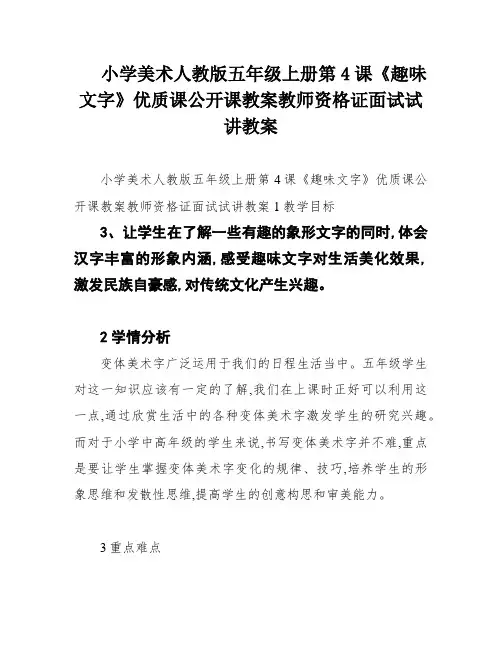 小学美术人教版五年级上册第 4 课《趣味文字》优质课公开课教案教师资格证面试试讲教案

小学美术人教版五年级上册第 4 课《趣味文字》优质课公开课教案教师资格证面试试讲教案 1 教学目标

3、让学生在了解一些有趣的象形文字的同时,体会汉字丰富的形象内涵,感受趣味文字对生活美化效果,激发民族自豪感,对传统文化产生兴趣。

2 学情分析

变体美术字广泛运用于我们的日程生活当中。五年级学生对这一知识应该有一定的了解,我们在上课时正好可以利用这一点,通过欣赏生活中的各种变体美术字激发学生的研究兴趣。而对于小学中高年级的学生来说,书写变体美术字并不难,重点是要让学生掌握变体美术字变化的规律、技巧,培养学生的形象思维和发散性思维,提高学生的创意构思和审美能力。

3 重点难点